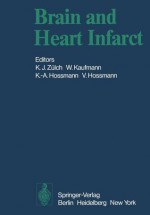 Brain and Heart Infarct

Editors
K. J. Zülch W. Kaufmann
K.-A. Hossmann V. Hossmann

Springer-Verlag
Berlin Heidelberg New York